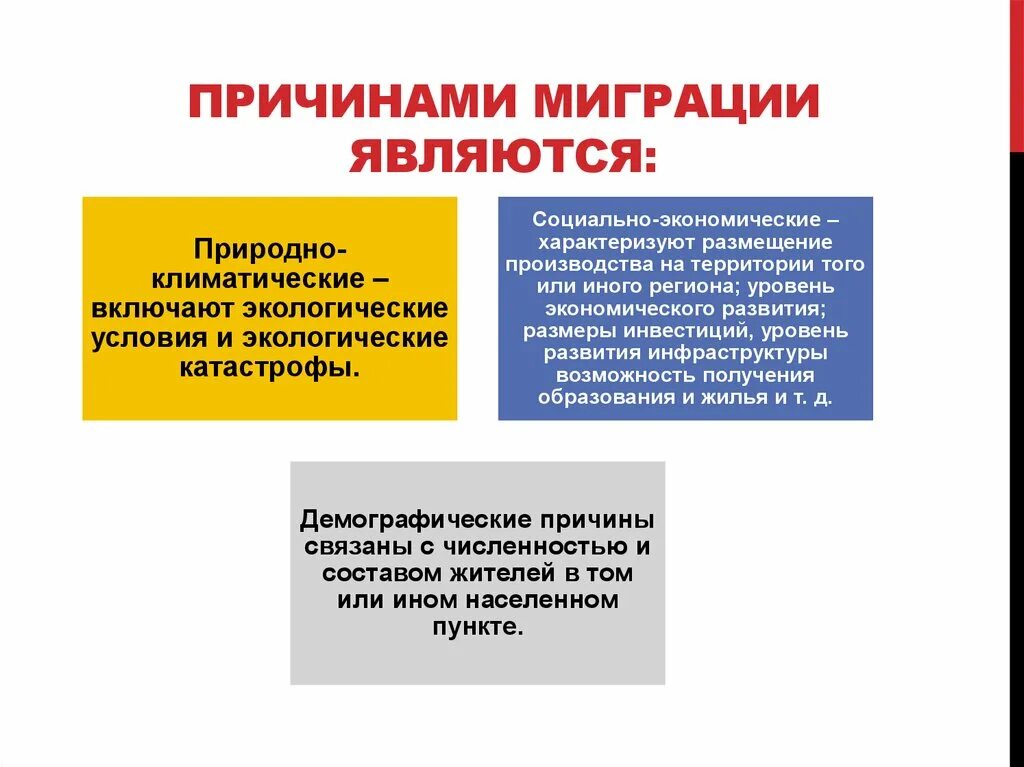 ПРИЧИНАМИ МИГРАЦИИ ЯВЛЯЮТСЯ:

Природно-климатические – включают экологические условия и экологические катастрофы.

Социально-экономические – характеризуют размещение производства на территории того или иного региона; уровень экономического развития; размеры инвестиций, уровень развития инфраструктуры возможность получения образования и жилья и т. д.

Демографические причины связаны с численностью и составом жителей в том или ином населенном пункте.